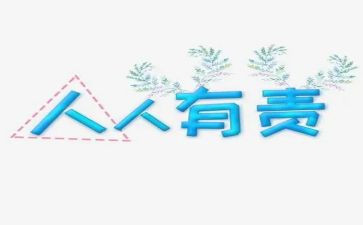 人人有责